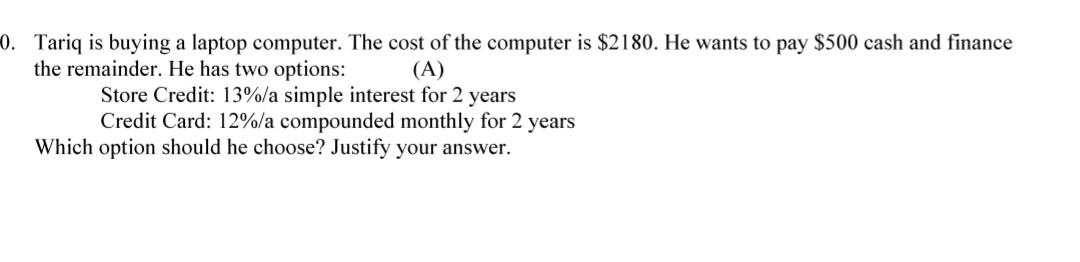 0. Tariq is buying a laptop computer. The cost of the computer is \$2180. He wants to pay \$500 cash and finance the remainder. He has two options: (A)
Store Credit: 13%/a simple interest for 2 years
Credit Card: 12%/a compounded monthly for 2 years
Which option should he choose? Justify your answer.